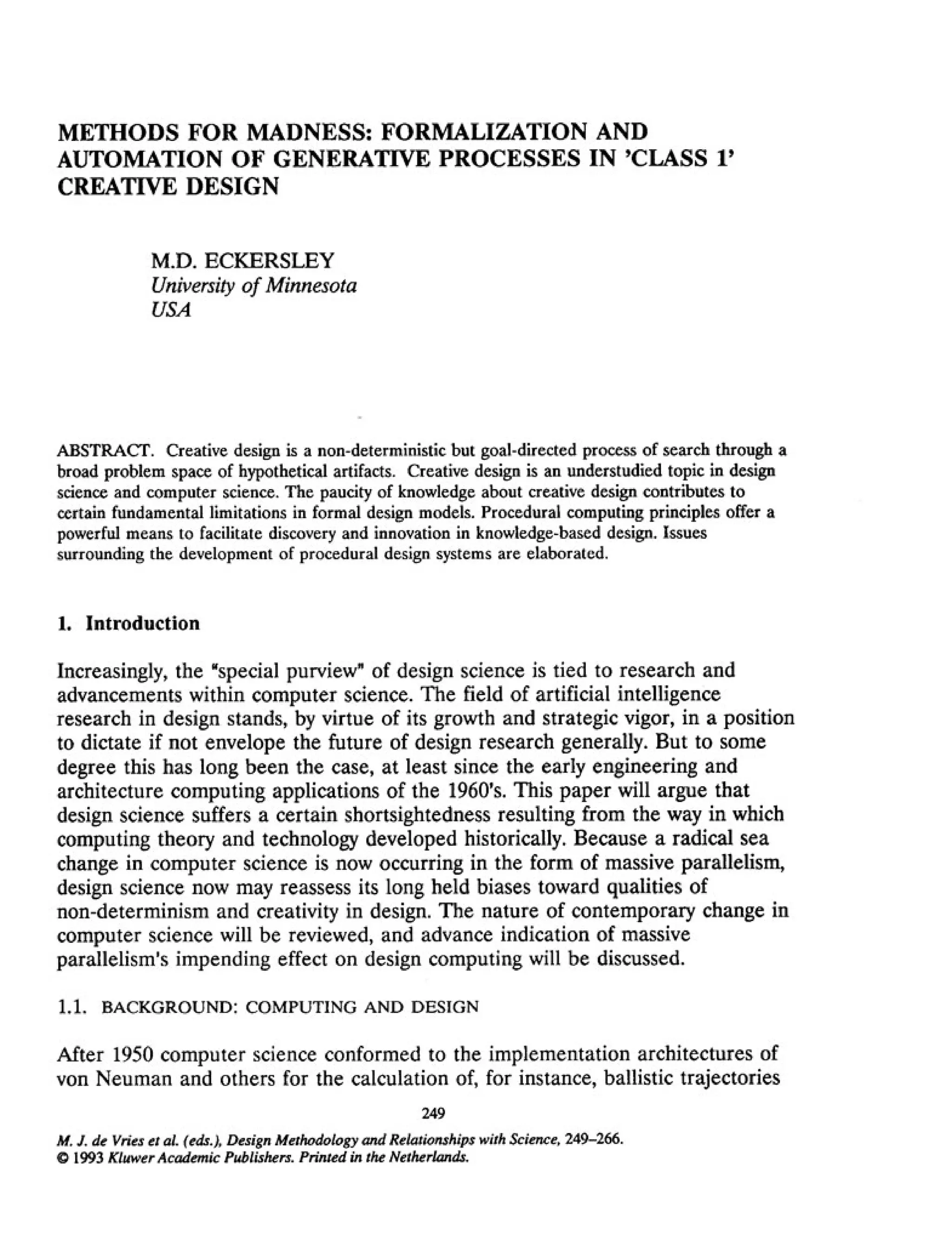 METHODS FOR MADNESS: FORMALIZATION AND AUTOMATION OF GENERATIVE PROCESSES IN 'CLASS 1' CREATIVE DESIGN

M.D. ECKERSLEY
University of Minnesota
USA

ABSTRACT. Creative design is a non-deterministic but goal-directed process of search through a broad problem space of hypothetical artifacts. Creative design is an understudied topic in design science and computer science. The paucity of knowledge about creative design contributes to certain fundamental limitations in formal design models. Procedural computing principles offer a powerful means to facilitate discovery and innovation in knowledge-based design. Issues surrounding the development of procedural design systems are elaborated.

1. Introduction

Increasingly, the "special purview" of design science is tied to research and advancements within computer science. The field of artificial intelligence research in design stands, by virtue of its growth and strategic vigor, in a position to dictate if not envelope the future of design research generally. But to some degree this has long been the case, at least since the early engineering and architecture computing applications of the 1960's. This paper will argue that design science suffers a certain shortsightedness resulting from the way in which computing theory and technology developed historically. Because a radical sea change in computer science is now occurring in the form of massive parallelism, design science now may reassess its long held biases toward qualities of non-determinism and creativity in design. The nature of contemporary change in computer science will be reviewed, and advance indication of massive parallelism's impending effect on design computing will be discussed.

1.1. BACKGROUND: COMPUTING AND DESIGN

After 1950 computer science conformed to the implementation architectures of von Neuman and others for the calculation of, for instance, ballistic trajectories

249

M. J. de Vries et al. (eds.), Design Methodology and Relationships with Science, 249–266.
© 1993 Kluwer Academic Publishers. Printed in the Netherlands.